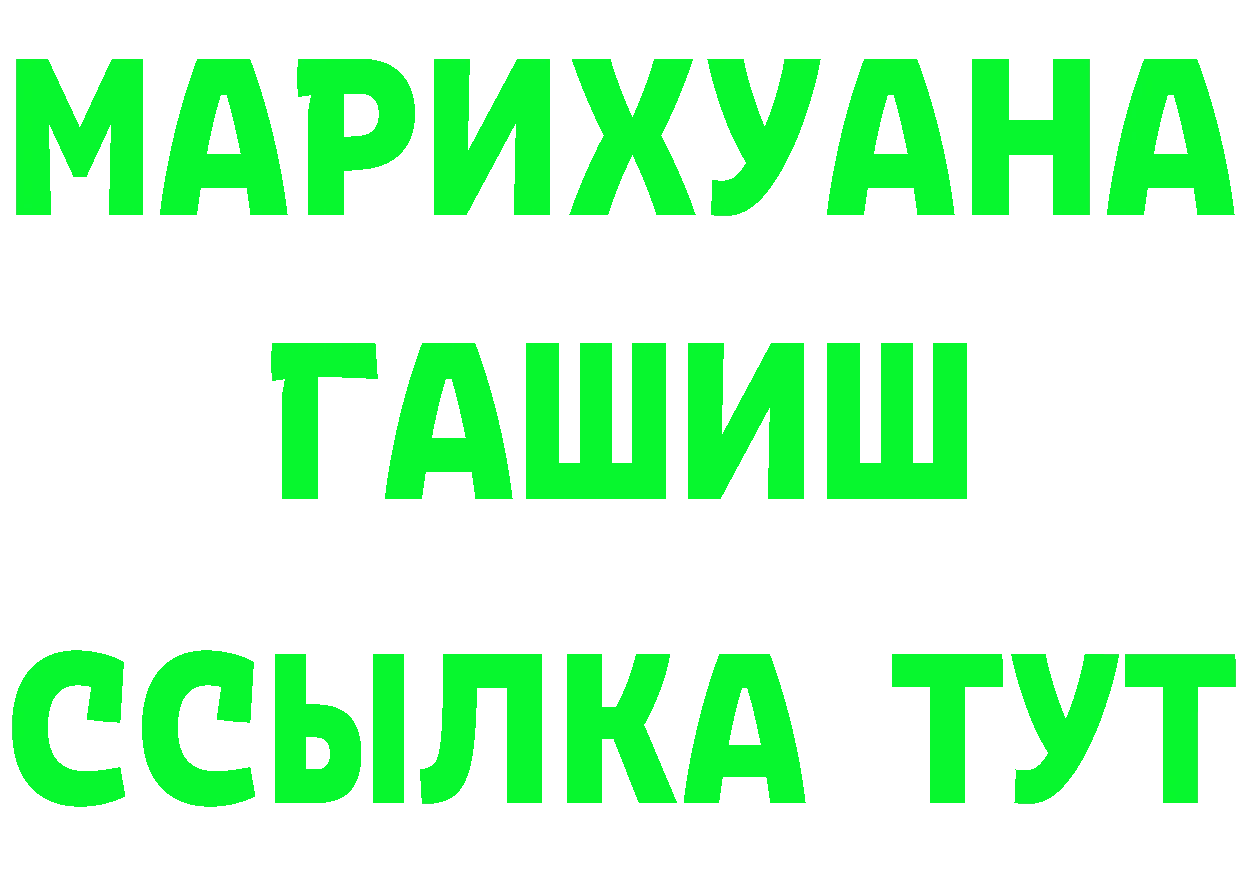 МАРИХУАНА
ГАШИШ
ССЫЛКА ТУТ